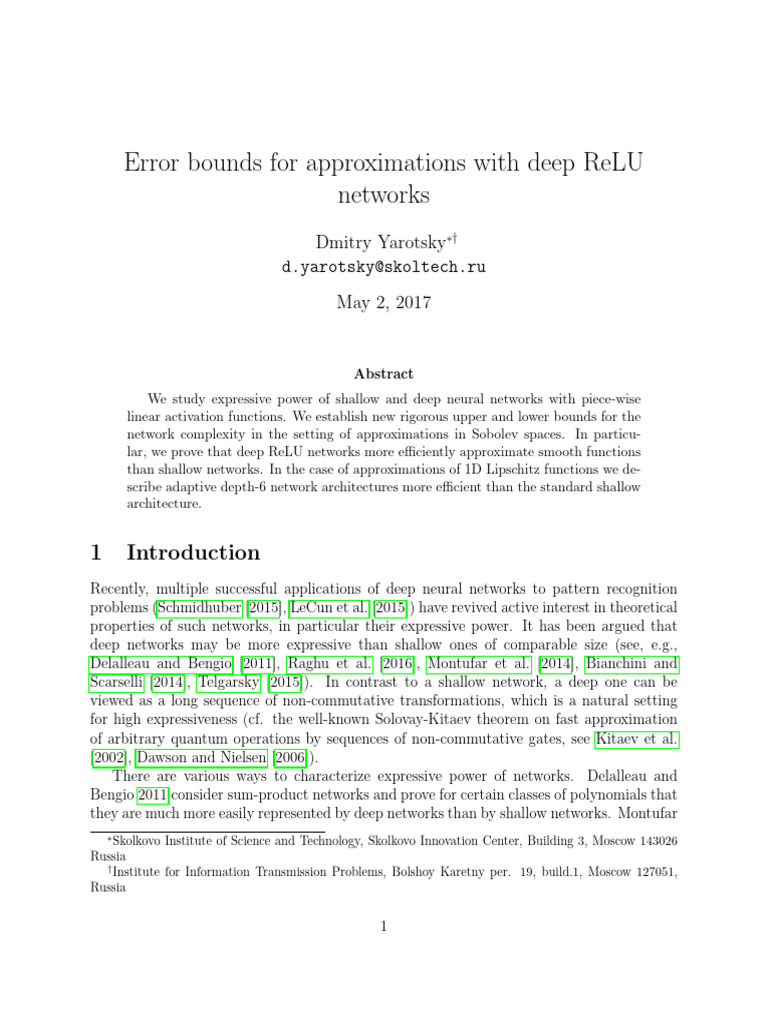 Error bounds for approximations with deep ReLU networks

Dmitry Yarotsky$^{*\dagger}$
d.yarotsky@skoltech.ru

May 2, 2017

Abstract

We study expressive power of shallow and deep neural networks with piece-wise linear activation functions. We establish new rigorous upper and lower bounds for the network complexity in the setting of approximations in Sobolev spaces. In particular, we prove that deep ReLU networks more efficiently approximate smooth functions than shallow networks. In the case of approximations of 1D Lipschitz functions we describe adaptive depth-6 network architectures more efficient than the standard shallow architecture.

1 Introduction

Recently, multiple successful applications of deep neural networks to pattern recognition problems (Schmidhuber [2015], LeCun et al. [2015]) have revived active interest in theoretical properties of such networks, in particular their expressive power. It has been argued that deep networks may be more expressive than shallow ones of comparable size (see, e.g., Delalleau and Bengio [2011], Raghu et al. [2016], Montufar et al. [2014], Bianchini and Scarselli [2014], Telgarsky [2015]). In contrast to a shallow network, a deep one can be viewed as a long sequence of non-commutative transformations, which is a natural setting for high expressiveness (cf. the well-known Solovay-Kitaev theorem on fast approximation of arbitrary quantum operations by sequences of non-commutative gates, see Kitaev et al. [2002], Dawson and Nielsen [2006]).

There are various ways to characterize expressive power of networks. Delalleau and Bengio 2011 consider sum-product networks and prove for certain classes of polynomials that they are much more easily represented by deep networks than by shallow networks. Montufar

$^*$Skolkovo Institute of Science and Technology, Skolkovo Innovation Center, Building 3, Moscow 143026 Russia
$^\dagger$Institute for Information Transmission Problems, Bolshoy Karetny per. 19, build.1, Moscow 127051, Russia

1